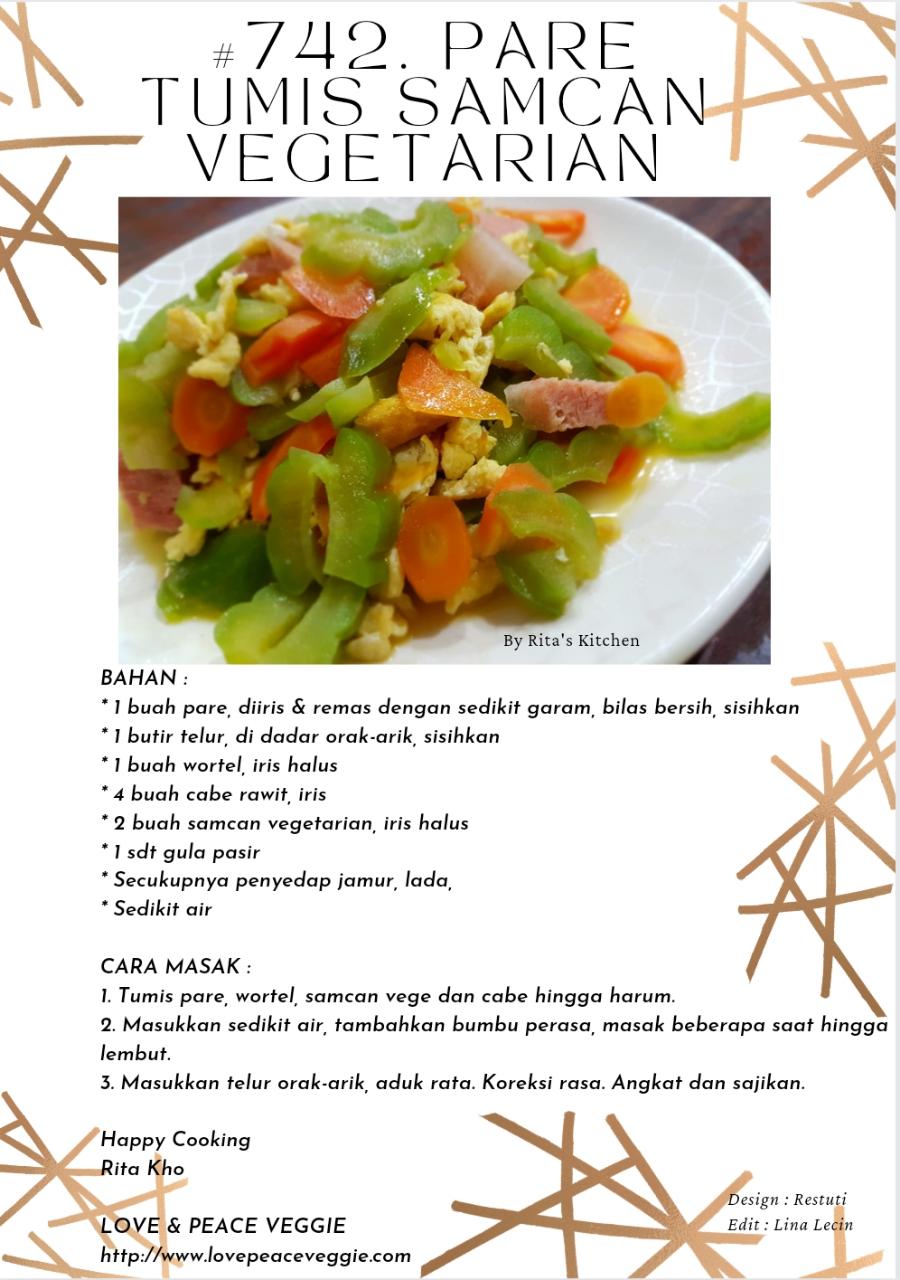 #742. PARE
TUMIS SAMCAN
VEGETARIAN

By Rita's Kitchen

BAHAN :
* 1 buah pare, diiris & remas dengan sedikit garam, bilas bersih, sisihkan
* 1 butir telur, di dadar orak-arik, sisihkan
* 1 buah wortel, iris halus
* 4 buah cabe rawit, iris
* 2 buah samcan vegetarian, iris halus
* 1 sdt gula pasir
* Secukupnya penyedap jamur, lada,
* Sedikit air

CARA MASAK :
1. Tumis pare, wortel, samcan vege dan cabe hingga harum.
2. Masukkan sedikit air, tambahkan bumbu perasa, masak beberapa saat hingga lembut.
3. Masukkan telur orak-arik, aduk rata. Koreksi rasa. Angkat dan sajikan.

Happy Cooking
Rita Kho

LOVE & PEACE VEGGIE
http://www.lovepeaceveggie.com

Design : Restuti
Edit : Lina Lecin